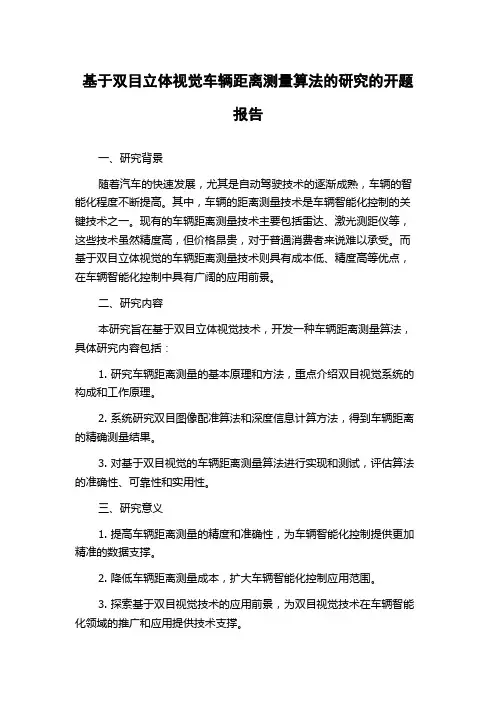 基于双目立体视觉车辆距离测量算法的研究的开题报告

一、研究背景

随着汽车的快速发展，尤其是自动驾驶技术的逐渐成熟，车辆的智能化程度不断提高。其中，车辆的距离测量技术是车辆智能化控制的关键技术之一。现有的车辆距离测量技术主要包括雷达、激光测距仪等，这些技术虽然精度高，但价格昂贵，对于普通消费者来说难以承受。而基于双目立体视觉的车辆距离测量技术则具有成本低、精度高等优点，在车辆智能化控制中具有广阔的应用前景。

二、研究内容

本研究旨在基于双目立体视觉技术，开发一种车辆距离测量算法，具体研究内容包括：

1. 研究车辆距离测量的基本原理和方法，重点介绍双目视觉系统的构成和工作原理。

2. 系统研究双目图像配准算法和深度信息计算方法，得到车辆距离的精确测量结果。

3. 对基于双目视觉的车辆距离测量算法进行实现和测试，评估算法的准确性、可靠性和实用性。

三、研究意义

1. 提高车辆距离测量的精度和准确性，为车辆智能化控制提供更加精准的数据支撑。

2. 降低车辆距离测量成本，扩大车辆智能化控制应用范围。

3. 探索基于双目视觉技术的应用前景，为双目视觉技术在车辆智能化领域的推广和应用提供技术支撑。